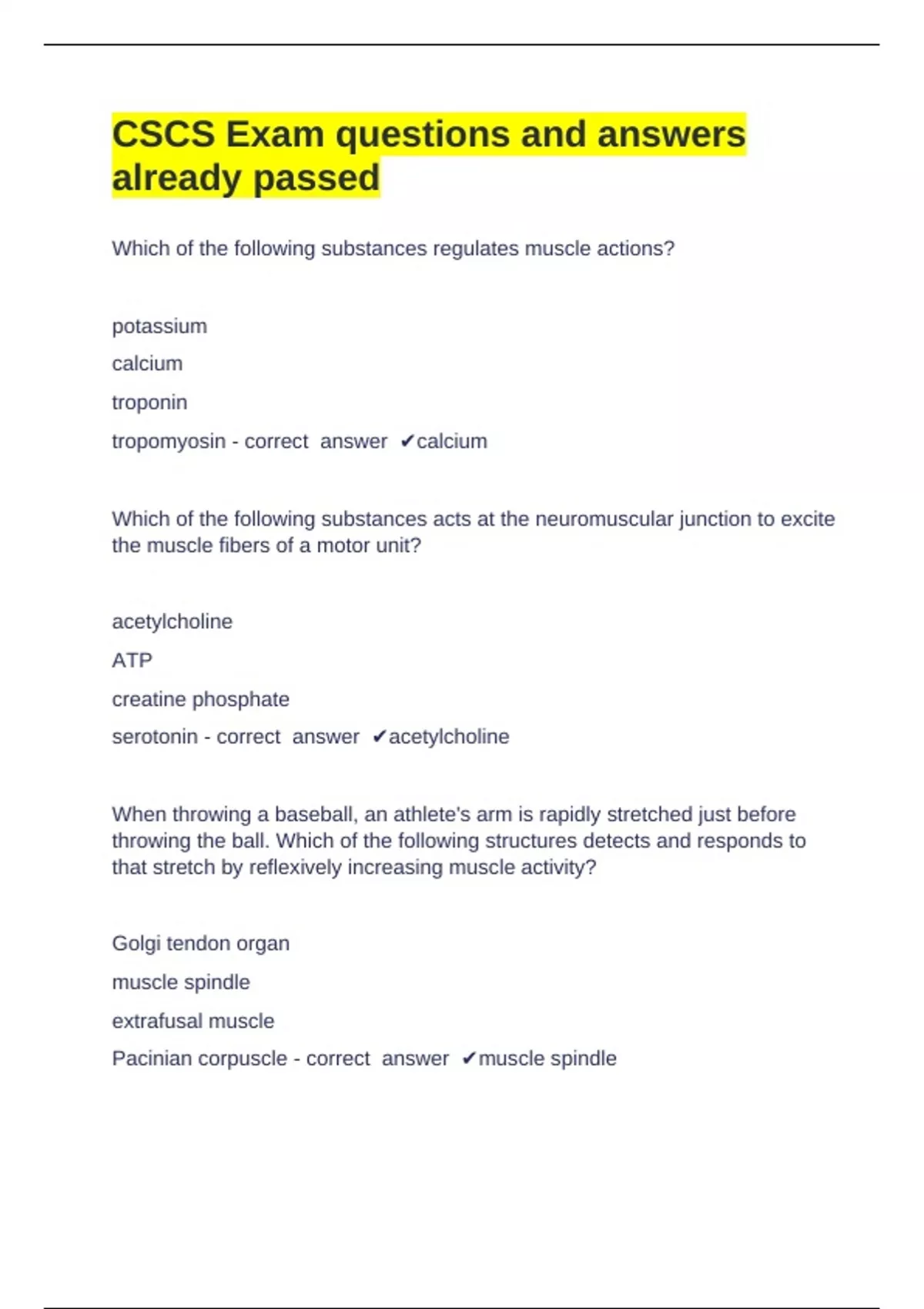 CSCS Exam questions and answers already passed

Which of the following substances regulates muscle actions?

potassium

calcium

troponin

tropomyosin - correct answer ✔calcium

Which of the following substances acts at the neuromuscular junction to excite the muscle fibers of a motor unit?

acetylcholine

ATP

creatine phosphate

serotonin - correct answer ✔acetylcholine

When throwing a baseball, an athlete's arm is rapidly stretched just before throwing the ball. Which of the following structures detects and responds to that stretch by reflexively increasing muscle activity?

Golgi tendon organ

muscle spindle

extrafusal muscle

Pacinian corpuscle - correct answer ✔muscle spindle